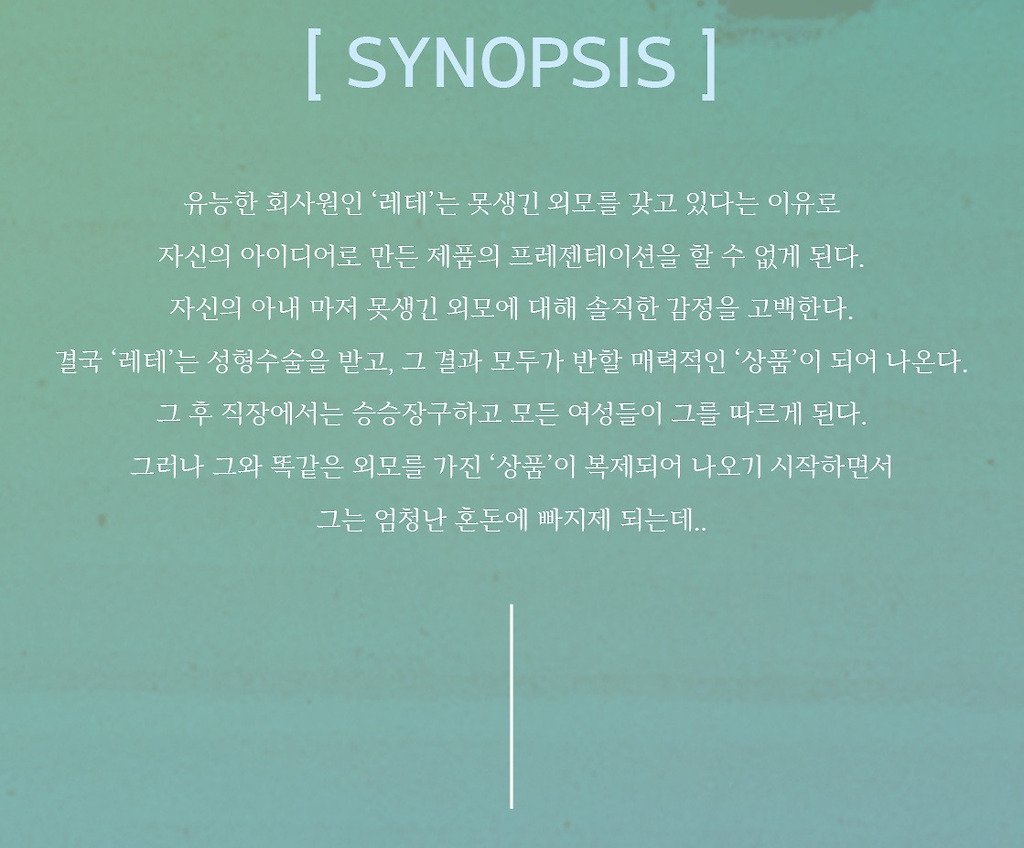 [ SYNOPSIS ]

유능한 회사원인 '레테'는 못생긴 외모를 갖고 있다는 이유로

자신의 아이디어로 만든 제품의 프레젠테이션을 할 수 없게 된다.

자신의 아내 마저 못생긴 외모에 대해 솔직한 감정을 고백한다.

결국 '레테'는 성형수술을 받고, 그 결과 모두가 반할 매력적인 '상품'이 되어 나온다.

그 후 직장에서는 승승장구하고 모든 여성들이 그를 따르게 된다.

그러나 그와 똑같은 외모를 가진 '상품'이 복제되어 나오기 시작하면서

그는 엄청난 혼돈에 빠지제 되는데..